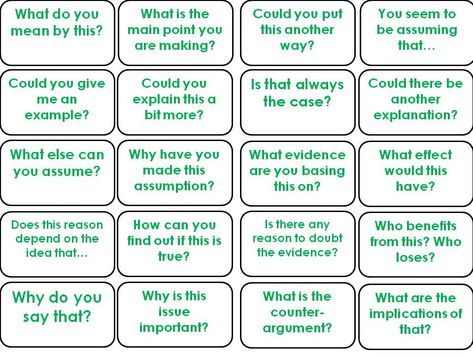 What do you mean by this?

What is the main point you are making?

Could you put this another way?

You seem to be assuming that…

Could you give me an example?

Could you explain this a bit more?

Is that always the case?

Could there be another explanation?

What else can you assume?

Why have you made this assumption?

What evidence are you basing this on?

What effect would this have?

Does this reason depend on the idea that…

How can you find out if this is true?

Is there any reason to doubt the evidence?

Who benefits from this? Who loses?

Why do you say that?

Why is this issue important?

What is the counter-argument?

What are the implications of that?